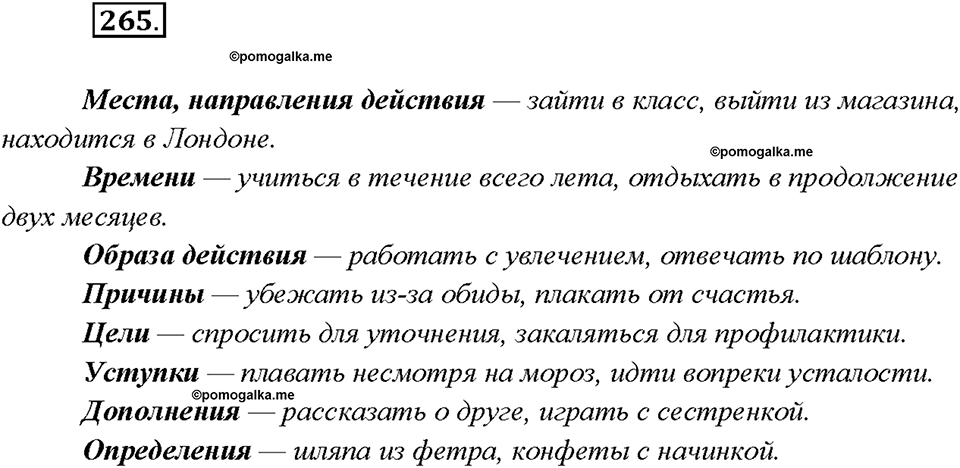 265.

©pomogalka.me

Места, направления действия — зайти в класс, выйти из магазина, находится в Лондоне.

©pomogalka.me

Времени — учиться в течение всего лета, отдыхать в продолжение двух месяцев.

Образа действия — работать с увлечением, отвечать по шаблону.

Причины — убежать из-за обиды, плакать от счастья.

Цели — спросить для уточнения, закаляться для профилактики.

Уступки — плавать несмотря на мороз, идти вопреки усталости.

©pomogalka.me

Дополнения — рассказать о друге, играть с сестренкой.

Определения — шляпа из фетра, конфеты с начинкой.